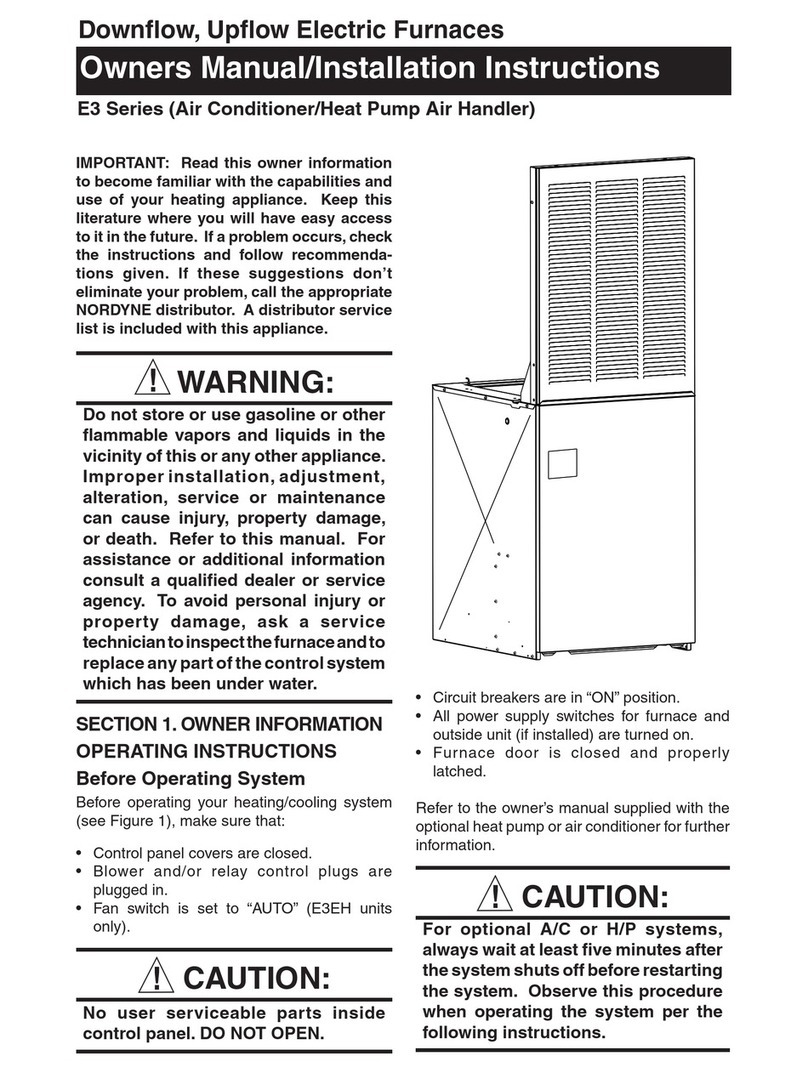 Downflow, Upflow Electric Furnaces

Owners Manual/Installation Instructions

E3 Series (Air Conditioner/Heat Pump Air Handler)

IMPORTANT: Read this owner information to become familiar with the capabilities and use of your heating appliance. Keep this literature where you will have easy access to it in the future. If a problem occurs, check the instructions and follow recommendations given. If these suggestions don't eliminate your problem, call the appropriate NORDYNE distributor. A distributor service list is included with this appliance.

! WARNING:

Do not store or use gasoline or other flammable vapors and liquids in the vicinity of this or any other appliance. Improper installation, adjustment, alteration, service or maintenance can cause injury, property damage, or death. Refer to this manual. For assistance or additional information consult a qualified dealer or service agency. To avoid personal injury or property damage, ask a service technician to inspect the furnace and to replace any part of the control system which has been under water.

SECTION 1. OWNER INFORMATION

OPERATING INSTRUCTIONS

Before Operating System

Before operating your heating/cooling system (see Figure 1), make sure that:

• Control panel covers are closed.
• Blower and/or relay control plugs are plugged in.
• Fan switch is set to "AUTO" (E3EH units only).

! CAUTION:

No user serviceable parts inside control panel. DO NOT OPEN.

• Circuit breakers are in "ON" position.
• All power supply switches for furnace and outside unit (if installed) are turned on.
• Furnace door is closed and properly latched.

Refer to the owner's manual supplied with the optional heat pump or air conditioner for further information.

! CAUTION:

For optional A/C or H/P systems, always wait at least five minutes after the system shuts off before restarting the system. Observe this procedure when operating the system per the following instructions.